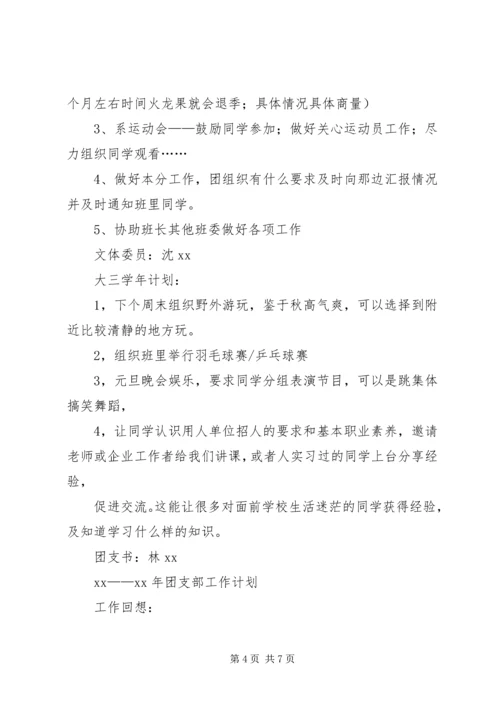 个月左右时间火龙果就会退季；具体情况具体商量）

3、系运动会——鼓励同学参加；做好关心运动员工作；尽力组织同学观看……

4、做好本分工作，团组织有什么要求及时向那边汇报情况并及时通知班里同学。

5、协助班长其他班委做好各项工作

文体委员：沈 xx

大三学年计划：

1，下个周末组织野外游玩，鉴于秋高气爽，可以选择到附近比较清静的地方玩。

2，组织班里举行羽毛球赛/乒乓球赛

3，元旦晚会娱乐，要求同学分组表演节目，可以是跳集体搞笑舞蹈，

4，让同学认识用人单位招人的要求和基本职业素养，邀请老师或企业工作者给我们讲课，或者人实习过的同学上台分享经验，

促进交流。这能让很多对面前学校生活迷茫的同学获得经验，及知道学习什么样的知识。

团支书：林 xx

xx——xx 年团支部工作计划

工作回想：

第 4 页 共 7 页